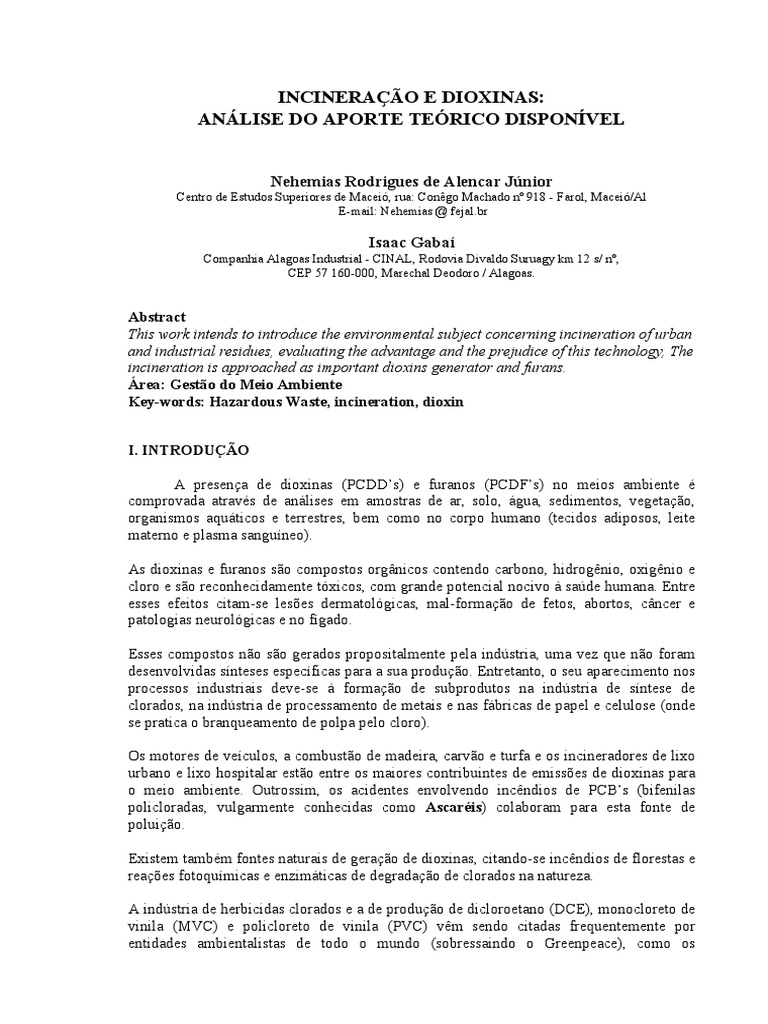 INCINERAÇÃO E DIOXINAS:
ANÁLISE DO APORTE TEÓRICO DISPONÍVEL

Nehemias Rodrigues de Alencar Júnior
Centro de Estudos Superiores de Maceió, rua: Conêgo Machado nº 918 - Farol, Maceió/Al
E-mail: Nehemias@fejal.br

Isaac Gabaí
Companhia Alagoas Industrial - CINAL, Rodovia Divaldo Suruagy km 12 s/ nº,
CEP 57 160-000, Marechal Deodoro / Alagoas.

Abstract
This work intends to introduce the environmental subject concerning incineration of urban and industrial residues, evaluating the advantage and the prejudice of this technology, The incineration is approached as important dioxins generator and furans.
Área: Gestão do Meio Ambiente
Key-words: Hazardous Waste, incineration, dioxin

I. INTRODUÇÃO

A presença de dioxinas (PCDD's) e furanos (PCDF's) no meios ambiente é comprovada através de análises em amostras de ar, solo, água, sedimentos, vegetação, organismos aquáticos e terrestres, bem como no corpo humano (tecidos adiposos, leite materno e plasma sanguíneo).

As dioxinas e furanos são compostos orgânicos contendo carbono, hidrogênio, oxigênio e cloro e são reconhecidamente tóxicos, com grande potencial nocivo à saúde humana. Entre esses efeitos citam-se lesões dermatológicas, mal-formação de fetos, abortos, câncer e patologias neurológicas e no fígado.

Esses compostos não são gerados propositalmente pela indústria, uma vez que não foram desenvolvidas sínteses específicas para a sua produção. Entretanto, o seu aparecimento nos processos industriais deve-se à formação de subprodutos na indústria de síntese de clorados, na indústria de processamento de metais e nas fábricas de papel e celulose (onde se pratica o branqueamento de polpa pelo cloro).

Os motores de veículos, a combustão de madeira, carvão e turfa e os incineradores de lixo urbano e lixo hospitalar estão entre os maiores contribuintes de emissões de dioxinas para o meio ambiente. Outrossim, os acidentes envolvendo incêndios de PCB's (bifenilas policloradas, vulgarmente conhecidas como Ascaréis) colaboram para esta fonte de poluição.

Existem também fontes naturais de geração de dioxinas, citando-se incêndios de florestas e reações fotoquímicas e enzimáticas de degradação de clorados na natureza.

A indústria de herbicidas clorados e a de produção de dicloroetano (DCE), monocloreto de vinila (MVC) e policloreto de vinila (PVC) vêm sendo citadas frequentemente por entidades ambientalistas de todo o mundo (sobressaindo o Greenpeace), como os